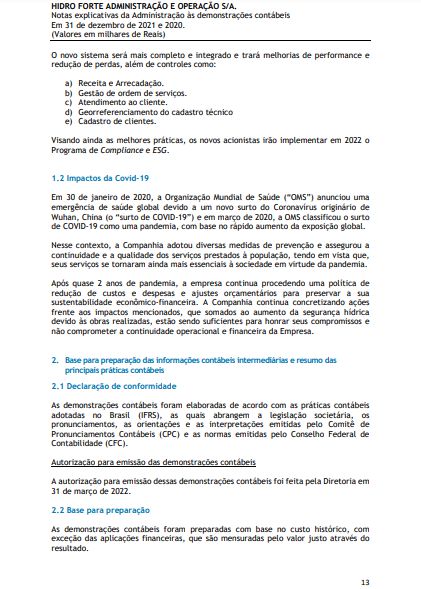 HIDRO FORTE ADMINISTRAÇÃO E OPERAÇÃO S/A.
Notas explicativas da Administração às demonstrações contábeis
Em 31 de dezembro de 2021 e 2020.
(Valores em milhares de Reais)

O novo sistema será mais completo e integrado e trará melhorias de performance e redução de perdas, além de controles como:

a) Receita e Arrecadação.
b) Gestão de ordem de serviços.
c) Atendimento ao cliente.
d) Georreferenciamento do cadastro técnico
e) Cadastro de clientes.

Visando ainda as melhores práticas, os novos acionistas irão implementar em 2022 o Programa de Compliance e ESG.

1.2 Impactos da Covid-19

Em 30 de janeiro de 2020, a Organização Mundial de Saúde ("OMS") anunciou uma emergência de saúde global devido a um novo surto do Coronavírus originário de Wuhan, China (o "surto de COVID-19") e em março de 2020, a OMS classificou o surto de COVID-19 como uma pandemia, com base no rápido aumento da exposição global.

Nesse contexto, a Companhia adotou diversas medidas de prevenção e assegurou a continuidade e a qualidade dos serviços prestados à população, tendo em vista que, seus serviços se tornaram ainda mais essenciais à sociedade em virtude da pandemia.

Após quase 2 anos de pandemia, a empresa continua procedendo uma política de redução de custos e despesas e ajustes orçamentários para preservar a sua sustentabilidade econômico-financeira. A Companhia continua concretizando ações frente aos impactos mencionados, que somados ao aumento da segurança hídrica devido às obras realizadas, estão sendo suficientes para honrar seus compromissos e não comprometer a continuidade operacional e financeira da Empresa.

2. Base para preparação das informações contábeis intermediárias e resumo das principais práticas contábeis

2.1 Declaração de conformidade

As demonstrações contábeis foram elaboradas de acordo com as práticas contábeis adotadas no Brasil (IFRS), as quais abrangem a legislação societária, os pronunciamentos, as orientações e as interpretações emitidas pelo Comitê de Pronunciamentos Contábeis (CPC) e as normas emitidas pelo Conselho Federal de Contabilidade (CFC).

Autorização para emissão das demonstrações contábeis

A autorização para emissão dessas demonstrações contábeis foi feita pela Diretoria em 31 de março de 2022.

2.2 Base para preparação

As demonstrações contábeis foram preparadas com base no custo histórico, com exceção das aplicações financeiras, que são mensuradas pelo valor justo através do resultado.

13